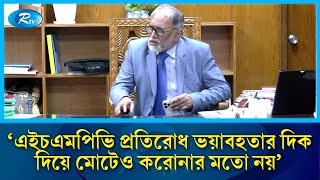 Rtv

‘এইচএমপিভি প্রতিরোধ ভয়াবহতার দিক দিয়ে মোটেও করোনার মতো নয়’